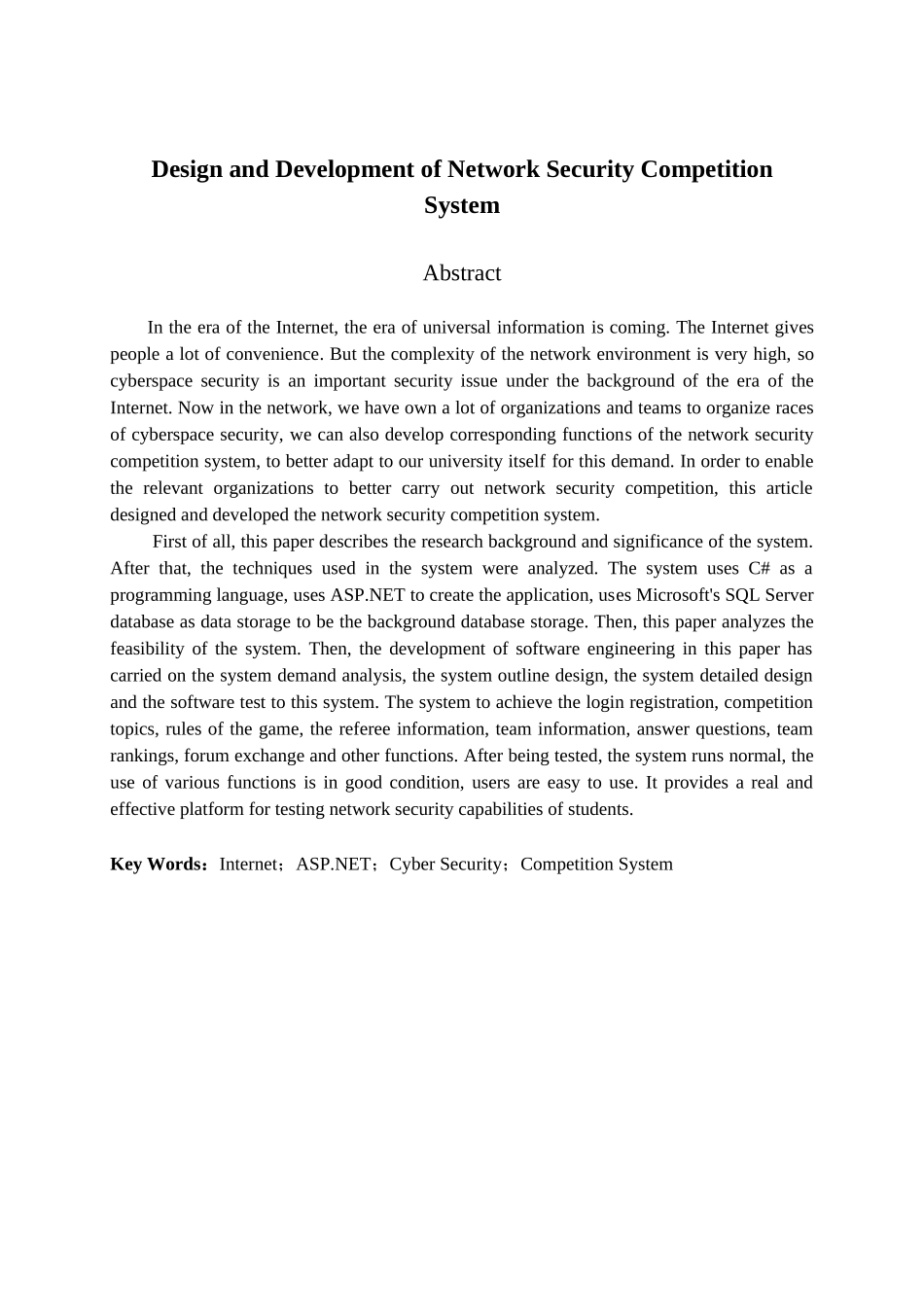 Design and Development of Network Security Competition System

Abstract

In the era of the Internet, the era of universal information is coming. The Internet gives people a lot of convenience. But the complexity of the network environment is very high, so cyberspace security is an important security issue under the background of the era of the Internet. Now in the network, we have own a lot of organizations and teams to organize races of cyberspace security, we can also develop corresponding functions of the network security competition system, to better adapt to our university itself for this demand. In order to enable the relevant organizations to better carry out network security competition, this article designed and developed the network security competition system.

First of all, this paper describes the research background and significance of the system. After that, the techniques used in the system were analyzed. The system uses C# as a programming language, uses ASP.NET to create the application, uses Microsoft's SQL Server database as data storage to be the background database storage. Then, this paper analyzes the feasibility of the system. Then, the development of software engineering in this paper has carried on the system demand analysis, the system outline design, the system detailed design and the software test to this system. The system to achieve the login registration, competition topics, rules of the game, the referee information, team information, answer questions, team rankings, forum exchange and other functions. After being tested, the system runs normal, the use of various functions is in good condition, users are easy to use. It provides a real and effective platform for testing network security capabilities of students.

Key Words：Internet；ASP.NET；Cyber Security；Competition System